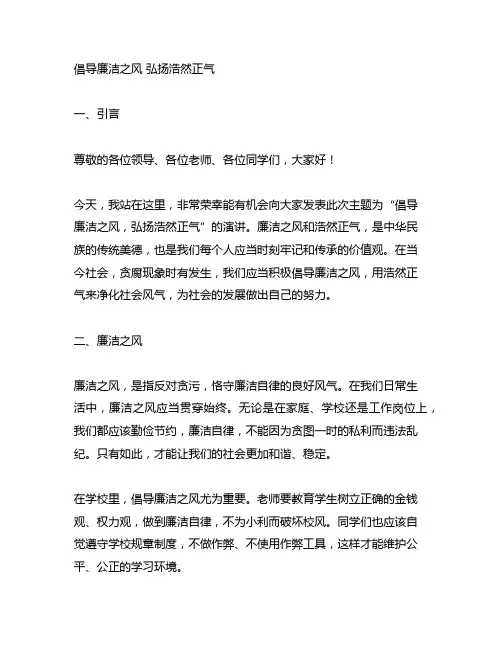 倡导廉洁之风 弘扬浩然正气

一、引言

尊敬的各位领导、各位老师、各位同学们，大家好！

今天，我站在这里，非常荣幸能有机会向大家发表此次主题为“倡导廉洁之风，弘扬浩然正气”的演讲。廉洁之风和浩然正气，是中华民族的传统美德，也是我们每个人应当时刻牢记和传承的价值观。在当今社会，贪腐现象时有发生，我们应当积极倡导廉洁之风，用浩然正气来净化社会风气，为社会的发展做出自己的努力。

二、廉洁之风

廉洁之风，是指反对贪污，恪守廉洁自律的良好风气。在我们日常生活中，廉洁之风应当贯穿始终。无论是在家庭、学校还是工作岗位上，我们都应该勤俭节约，廉洁自律，不能因为贪图一时的私利而违法乱纪。只有如此，才能让我们的社会更加和谐、稳定。

在学校里，倡导廉洁之风尤为重要。老师要教育学生树立正确的金钱观、权力观，做到廉洁自律，不为小利而破坏校风。同学们也应该自觉遵守学校规章制度，不做作弊、不使用作弊工具，这样才能维护公平、公正的学习环境。